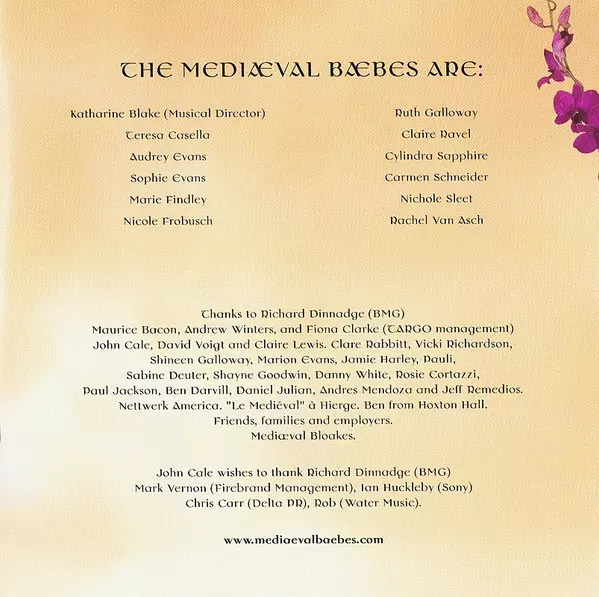 THE MEDIÆVAL BÆBES ARE:

Katharine Blake (Musical Director)
Teresa Casella
Audrey Evans
Sophie Evans
Marie Findley
Nicole Frobusch

Ruth Galloway
Claire Ravel
Cylindra Sapphire
Carmen Schneider
Nichole Sleet
Rachel Van Asch

Thanks to Richard Dinnadge (BMG)
Maurice Bacon, Andrew Winters, and Fiona Clarke (TARGO management)
John Cale, David Voigt and Claire Lewis. Clare Rabbitt, Vicki Richardson,
Shineen Galloway, Marion Evans, Jamie Harley, Pauli,
Sabine Deuter, Shayne Goodwin, Danny White, Rosie Cortazzi,
Paul Jackson, Ben Darvill, Daniel Julian, Andres Mendoza and Jeff Remedios.
Nettwerk America. "Le Mediéval" à Hierge. Ben from Hoxton Hall.
Friends, families and employers.
Mediæval Bloakes.

John Cale wishes to thank Richard Dinnadge (BMG)
Mark Vernon (Firebrand Management), Ian Huckleby (Sony)
Chris Carr (Delta PR), Rob (Water Music).

www.mediaevalbaebes.com